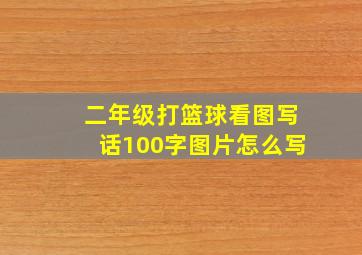 二年级打篮球看图写话100字图片怎么写